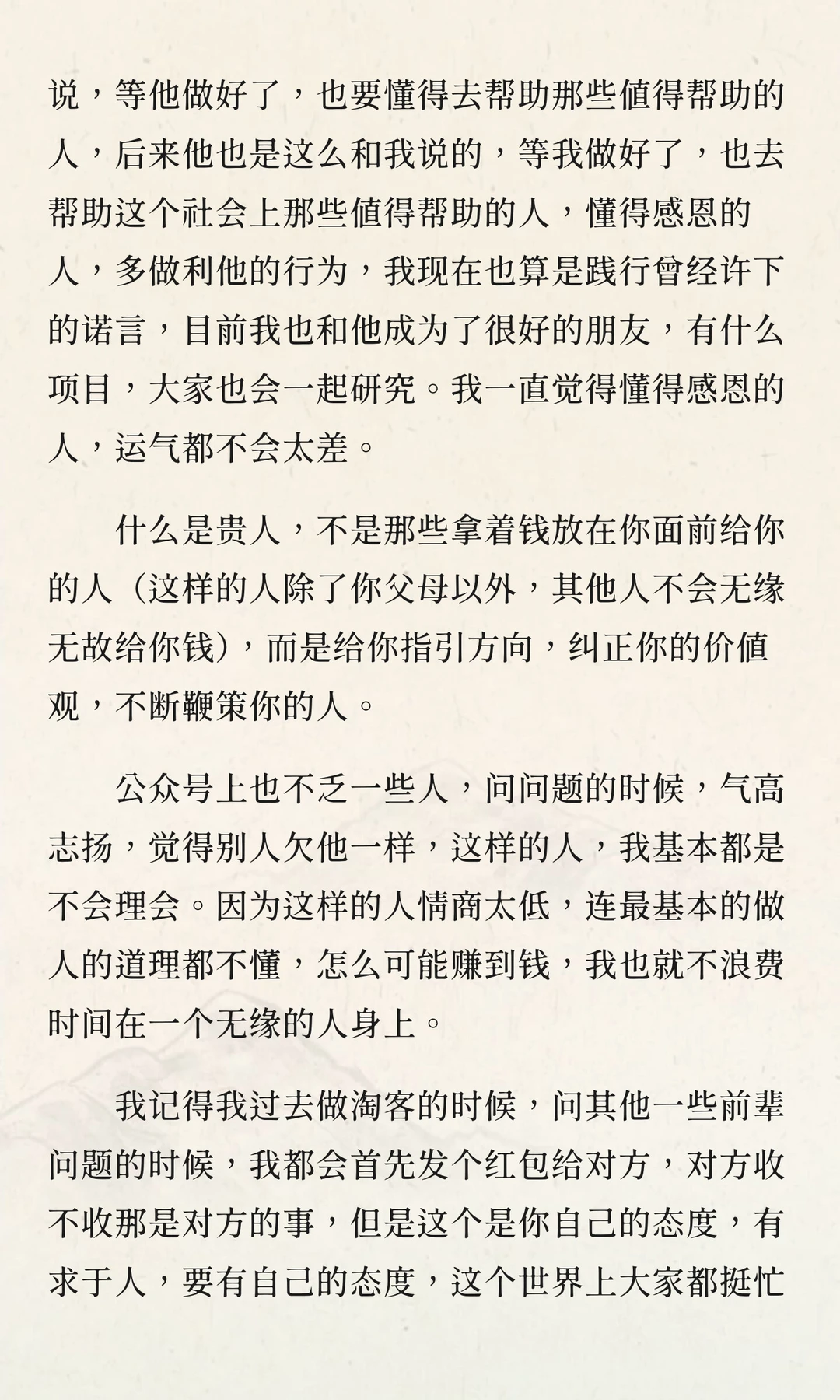 说，等他做好了，也要懂得去帮助那些值得帮助的人，后来他也是这么和我说的，等我做好了，也去帮助这个社会上那些值得帮助的人，懂得感恩的人，多做利他的行为，我现在也算是践行曾经许下的诺言，目前我也和他成为了很好的朋友，有什么项目，大家也会一起研究。我一直觉得懂得感恩的人，运气都不会太差。

什么是贵人，不是那些拿着钱放在你面前给你的人（这样的人除了你父母以外，其他人不会无缘无故给你钱），而是给你指引方向，纠正你的价值观，不断鞭策你的人。

公众号上也不乏一些人，问问题的时候，气高志扬，觉得别人欠他一样，这样的人，我基本都是不会理会。因为这样的人情商太低，连最基本的做人的道理都不懂，怎么可能赚到钱，我也就不浪费时间在一个无缘的人身上。

我记得我过去做淘客的时候，问其他一些前辈问题的时候，我都会首先发个红包给对方，对方收不收那是对方的事，但是这个是你自己的态度，有求于人，要有自己的态度，这个世界上大家都挺忙